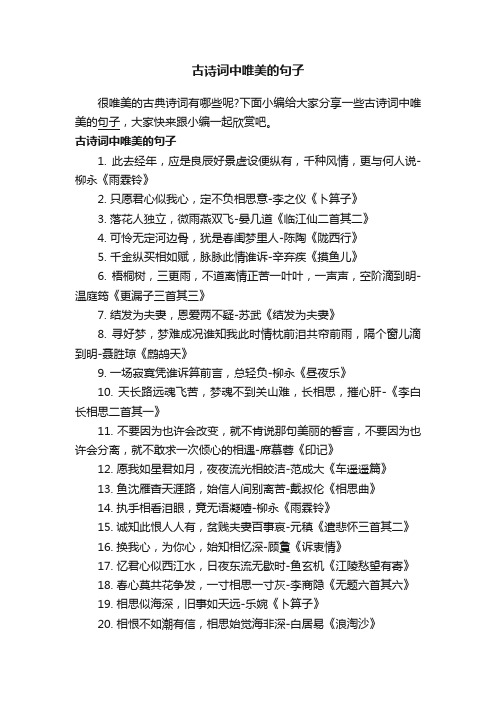 古诗词中唯美的句子

很唯美的古典诗词有哪些呢?下面小编给大家分享一些古诗词中唯美的句子，大家快来跟小编一起欣赏吧。

古诗词中唯美的句子

1. 此去经年，应是良辰好景虚设便纵有，千种风情，更与何人说-柳永《雨霖铃》

2. 只愿君心似我心，定不负相思意-李之仪《卜算子》

3. 落花人独立，微雨燕双飞-晏几道《临江仙二首其二》

4. 可怜无定河边骨，犹是春闺梦里人-陈陶《陇西行》

5. 千金纵买相如赋，脉脉此情谁诉-辛弃疾《摸鱼儿》

6. 梧桐树，三更雨，不道离情正苦一叶叶，一声声，空阶滴到明-温庭筠《更漏子三首其三》

7. 结发为夫妻，恩爱两不疑-苏武《结发为夫妻》

8. 寻好梦，梦难成况谁知我此时情枕前泪共帘前雨，隔个窗儿滴到明-聂胜琼《鹧鸪天》

9. 一场寂寞凭谁诉算前言，总轻负-柳永《昼夜乐》

10. 天长路远魂飞苦，梦魂不到关山难，长相思，摧心肝-《李白长相思二首其一》

11. 不要因为也许会改变，就不肯说那句美丽的誓言，不要因为也许会分离，就不敢求一次倾心的相遇-席慕蓉《印记》

12. 愿我如星君如月，夜夜流光相皎洁-范成大《车遥遥篇》

13. 鱼沈雁杳天涯路，始信人间别离苦-戴叔伦《相思曲》

14. 执手相看泪眼，竟无语凝噎-柳永《雨霖铃》

15. 诚知此恨人人有，贫贱夫妻百事哀-元稹《遣悲怀三首其二》

16. 换我心，为你心，始知相忆深-顾敻《诉衷情》

17. 忆君心似西江水，日夜东流无歇时-鱼玄机《江陵愁望有寄》

18. 春心莫共花争发，一寸相思一寸灰-李商隐《无题六首其六》

19. 相思似海深，旧事如天远-乐婉《卜算子》

20. 相恨不如潮有信，相思始觉海非深-白居易《浪淘沙》